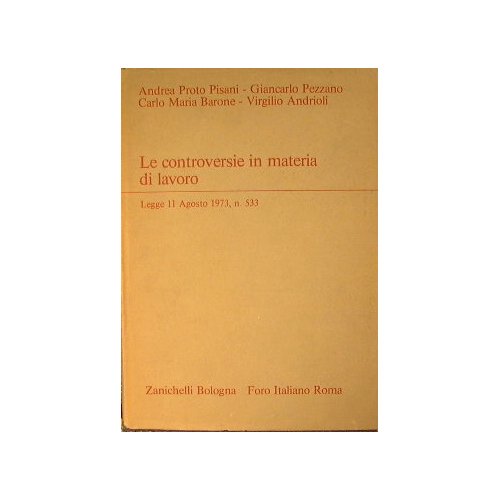 Andrea Proto Pisani - Giancarlo Pezzano
Carlo Maria Barone - Virgilio Andrioli

Le controversie in materia di lavoro

Legge 11 Agosto 1973, n. 533

Zanichelli Bologna   Foro Italiano Roma